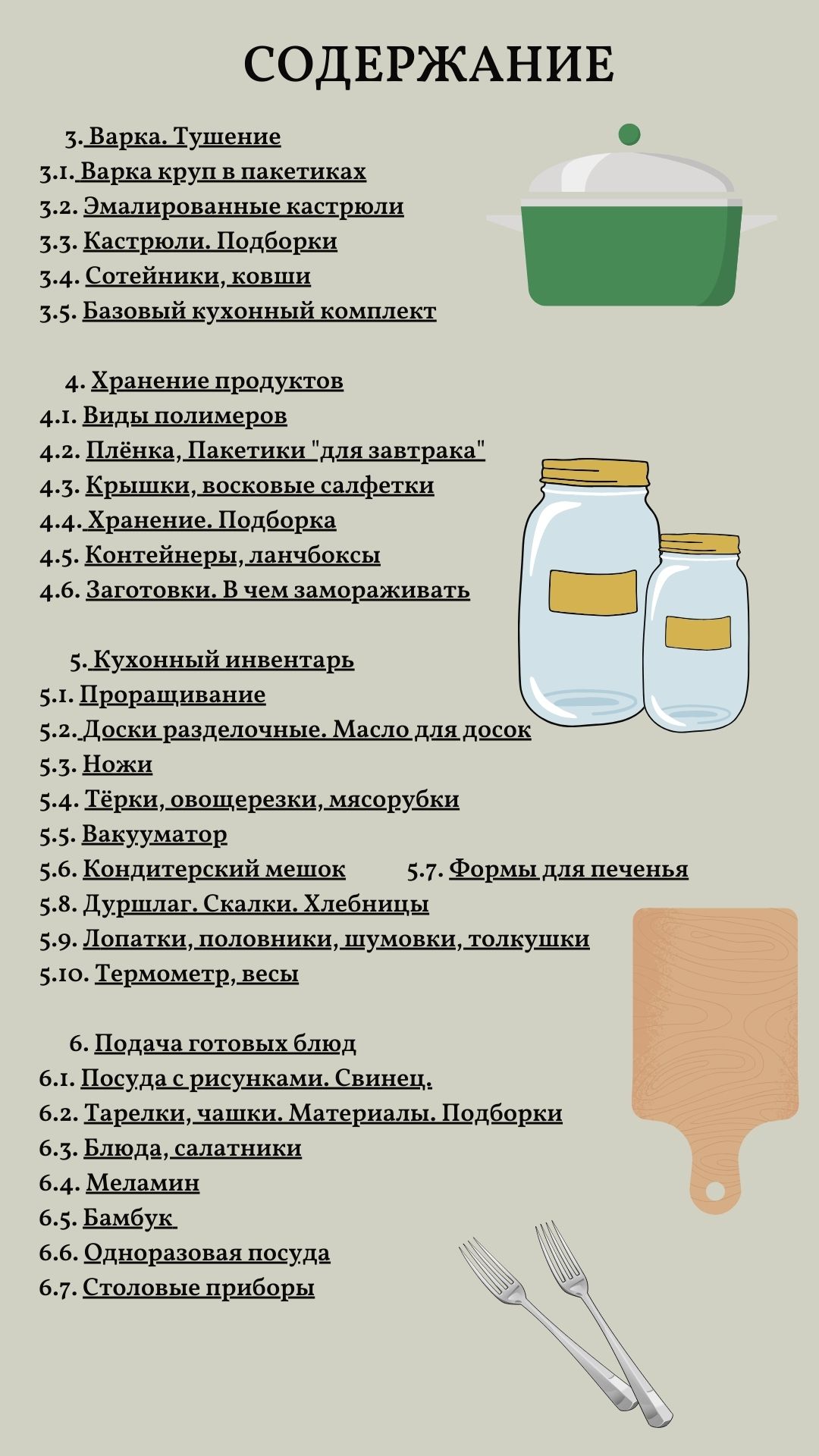 СОДЕРЖАНИЕ

3. Варка. Тушение
3.1. Варка круп в пакетиках
3.2. Эмалированные кастрюли
3.3. Кастрюли. Подборки
3.4. Сотейники, ковши
3.5. Базовый кухонный комплект

4. Хранение продуктов
4.1. Виды полимеров
4.2. Плёнка, Пакетики "для завтрака"
4.3. Крышки, восковые салфетки
4.4. Хранение. Подборка
4.5. Контейнеры, ланчбоксы
4.6. Заготовки. В чем замораживать

5. Кухонный инвентарь
5.1. Проращивание
5.2. Доски разделочные. Масло для досок
5.3. Ножи
5.4. Тёрки, овощерезки, мясорубки
5.5. Вакууматор
5.6. Кондитерский мешок 5.7. Формы для печенья
5.8. Дуршлаг. Скалки. Хлебницы
5.9. Лопатки, половники, шумовки, толкушки
5.10. Термометр, весы

6. Подача готовых блюд
6.1. Посуда с рисунками. Свинец.
6.2. Тарелки, чашки. Материалы. Подборки
6.3. Блюда, салатники
6.4. Меламин
6.5. Бамбук
6.6. Одноразовая посуда
6.7. Столовые приборы